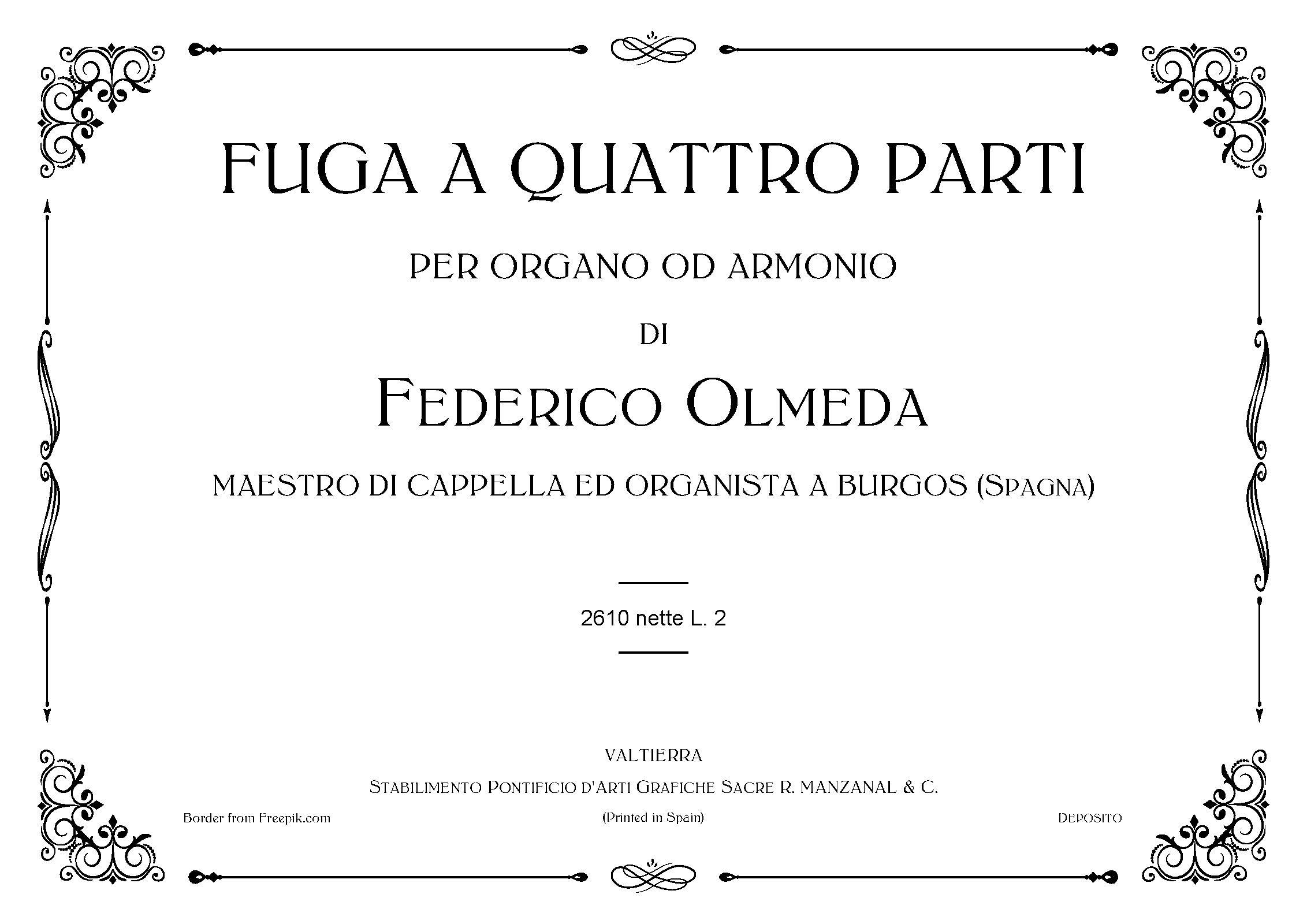 FUGA A QUATTRO PARTI

PER ORGANO OD ARMONIO

DI

FEDERICO OLMEDA

MAESTRO DI CAPPELLA ED ORGANISTA A BURGOS (SPAGNA)

2610 nette L. 2

VALTIERRA

STABILIMENTO PONTIFICIO D'ARTI GRAFICHE SACRE R. MANZANAL & C.

Border from Freepik.com

(Printed in Spain)

DEPOSITO